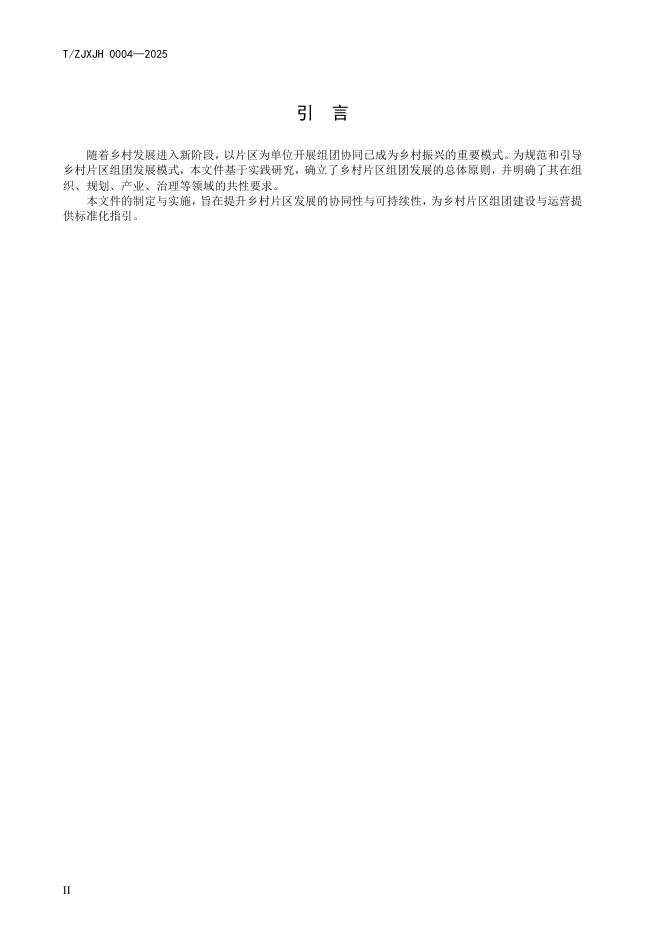 T/ZJXJH 0004—2025

引 言

随着乡村发展进入新阶段，以片区为单位开展组团协同已成为乡村振兴的重要模式。为规范和引导乡村片区组团发展模式，本文件基于实践研究，确立了乡村片区组团发展的总体原则，并明确了其在组织、规划、产业、治理等领域的共性要求。

本文件的制定与实施，旨在提升乡村片区发展的协同性与可持续性，为乡村片区组团建设与运营提供标准化指引。

II